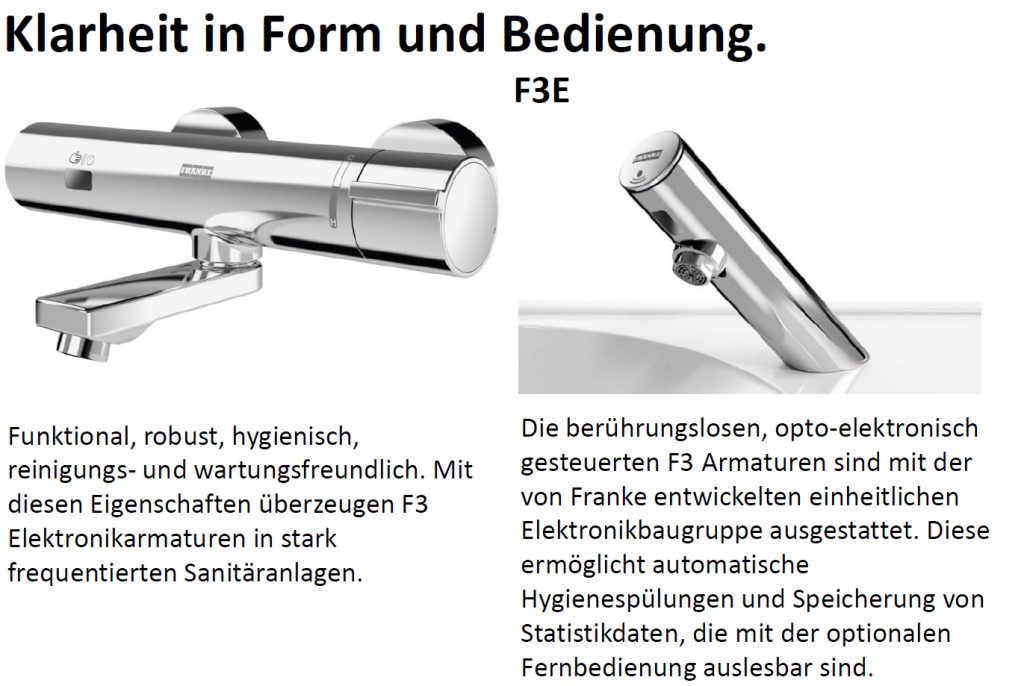 Klarheit in Form und Bedienung.

F3E

Funktional, robust, hygienisch, reinigungs- und wartungsfreundlich. Mit diesen Eigenschaften überzeugen F3 Elektronikarmaturen in stark frequentierten Sanitäranlagen.

Die berührungslosen, opto-elektronisch gesteuerten F3 Armaturen sind mit der von Franke entwickelten einheitlichen Elektronikbaugruppe ausgestattet. Diese ermöglicht automatische Hygienespülungen und Speicherung von Statistikdaten, die mit der optionalen Fernbedienung auslesbar sind.